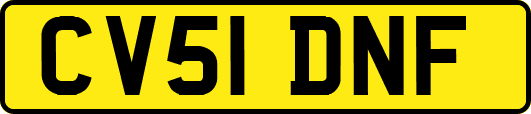 CV51 DNF